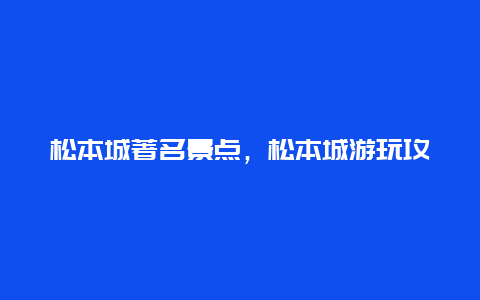 松本城著名景点，松本城游玩攻